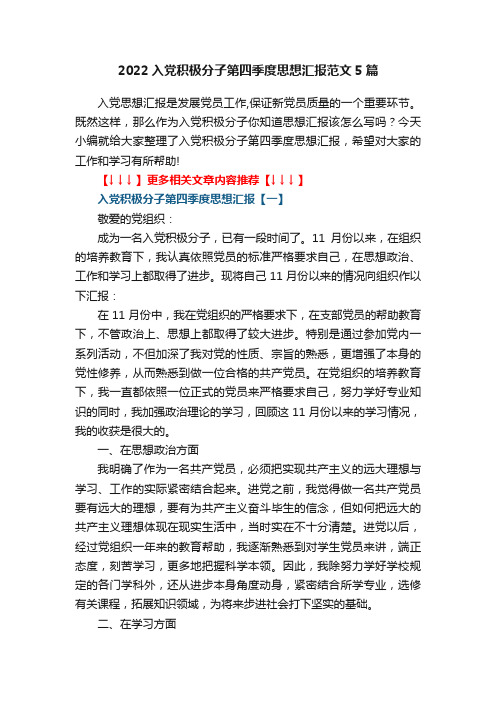 2022 入党积极分子第四季度思想汇报范文 5 篇

入党思想汇报是发展党员工作,保证新党员质量的一个重要环节。既然这样，那么作为入党积极分子你知道思想汇报该怎么写吗？今天小编就给大家整理了入党积极分子第四季度思想汇报，希望对大家的工作和学习有所帮助!

【↓↓↓】更多相关文章内容推荐【↓↓↓】

入党积极分子第四季度思想汇报【一】

敬爱的党组织：

成为一名入党积极分子，已有一段时间了。11 月份以来，在组织的培养教育下，我认真依照党员的标准严格要求自己，在思想政治、工作和学习上都取得了进步。现将自己 11 月份以来的情况向组织作以下汇报：

在 11 月份中，我在党组织的严格要求下，在支部党员的帮助教育下，不管政治上、思想上都取得了较大进步。特别是通过参加党内一系列活动，不但加深了我对党的性质、宗旨的熟悉，更增强了本身的党性修养，从而熟悉到做一位合格的共产党员。在党组织的培养教育下，我一直都依照一位正式的党员来严格要求自己，努力学好专业知识的同时，我加强政治理论的学习，回顾这 11 月份以来的学习情况，我的收获是很大的。

一、在思想政治方面

我明确了作为一名共产党员，必须把实现共产主义的远大理想与学习、工作的实际紧密结合起来。进党之前，我觉得做一名共产党员要有远大的理想，要有为共产主义奋斗毕生的信念，但如何把远大的共产主义理想体现在现实生活中，当时实在不十分清楚。进党以后，经过党组织一年来的教育帮助，我逐渐熟悉到对学生党员来讲，端正态度，刻苦学习，更多地把握科学本领。因此，我除努力学好学校规定的各门学科外，还从进步本身角度动身，紧密结合所学专业，选修有关课程，拓展知识领域，为将来步进社会打下坚实的基础。

二、在学习方面